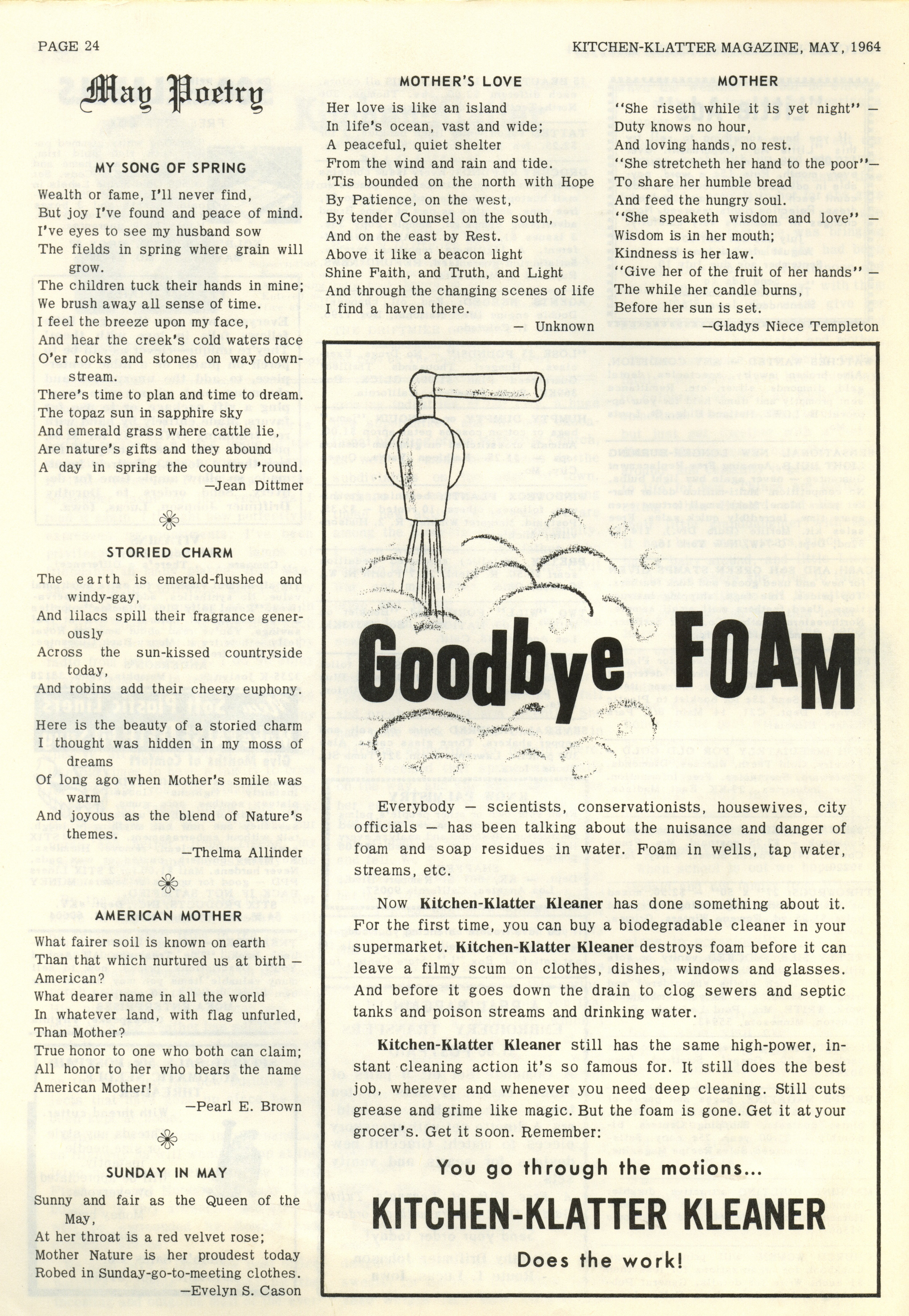 PAGE 24

KITCHEN-KLATTER MAGAZINE, MAY, 1964

May Poetry

MY SONG OF SPRING

Wealth or fame, I'll never find,
But joy I've found and peace of mind.
I've eyes to see my husband sow
The fields in spring where grain will grow.
The children tuck their hands in mine;
We brush away all sense of time.
I feel the breeze upon my face,
And hear the creek's cold waters race
O'er rocks and stones on way downstream.
There's time to plan and time to dream.
The topaz sun in sapphire sky
And emerald grass where cattle lie,
Are nature's gifts and they abound
A day in spring the country 'round.
—Jean Dittmer

STORIED CHARM

The earth is emerald-flushed and windy-gay,
And lilacs spill their fragrance generously
Across the sun-kissed countryside today,
And robins add their cheery euphony.

Here is the beauty of a storied charm
I thought was hidden in my moss of dreams
Of long ago when Mother's smile was warm
And joyous as the blend of Nature's themes.
—Thelma Allinder

AMERICAN MOTHER

What fairer soil is known on earth
Than that which nurtured us at birth —
American?
What dearer name in all the world
In whatever land, with flag unfurled,
Than Mother?
True honor to one who both can claim;
All honor to her who bears the name
American Mother!
—Pearl E. Brown

SUNDAY IN MAY

Sunny and fair as the Queen of the May,
At her throat is a red velvet rose;
Mother Nature is her proudest today
Robed in Sunday-go-to-meeting clothes.
—Evelyn S. Cason

MOTHER'S LOVE

Her love is like an island
In life's ocean, vast and wide;
A peaceful, quiet shelter
From the wind and rain and tide.
'Tis bounded on the north with Hope
By Patience, on the west,
By tender Counsel on the south,
And on the east by Rest.
Above it like a beacon light
Shine Faith, and Truth, and Light
And through the changing scenes of life
I find a haven there.
— Unknown

MOTHER

"She riseth while it is yet night" —
Duty knows no hour,
And loving hands, no rest.
"She stretcheth her hand to the poor"—
To share her humble bread
And feed the hungry soul.
"She speaketh wisdom and love" —
Wisdom is in her mouth;
Kindness is her law.
"Give her of the fruit of her hands" —
The while her candle burns,
Before her sun is set.
—Gladys Niece Templeton

Goodbye FOAM

Everybody — scientists, conservationists, housewives, city officials — has been talking about the nuisance and danger of foam and soap residues in water. Foam in wells, tap water, streams, etc.

Now Kitchen-Klatter Kleaner has done something about it. For the first time, you can buy a biodegradable cleaner in your supermarket. Kitchen-Klatter Kleaner destroys foam before it can leave a filmy scum on clothes, dishes, windows and glasses. And before it goes down the drain to clog sewers and septic tanks and poison streams and drinking water.

Kitchen-Klatter Kleaner still has the same high-power, instant cleaning action it's so famous for. It still does the best job, wherever and whenever you need deep cleaning. Still cuts grease and grime like magic. But the foam is gone. Get it at your grocer's. Get it soon. Remember:

You go through the motions...
KITCHEN-KLATTER KLEANER
Does the work!